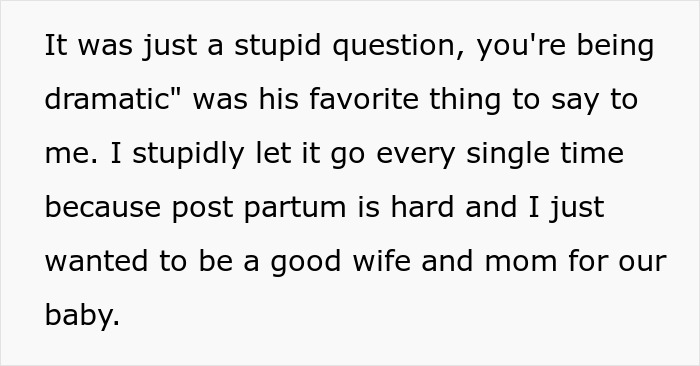 It was just a stupid question, you're being dramatic" was his favorite thing to say to me. I stupidly let it go every single time because post partum is hard and I just wanted to be a good wife and mom for our baby.